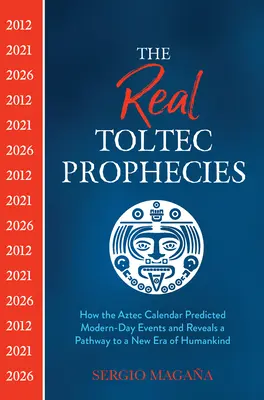 2012
2021
2026
2012
2021
2026
2012
2021
2026
2012
2021
2026
2012
2021
2026

THE
Real
TOLTEC
PROPHECIES

How the Aztec Calendar Predicted Modern-Day Events and Reveals a Pathway to a New Era of Humankind

SERGIO MAGAÑA